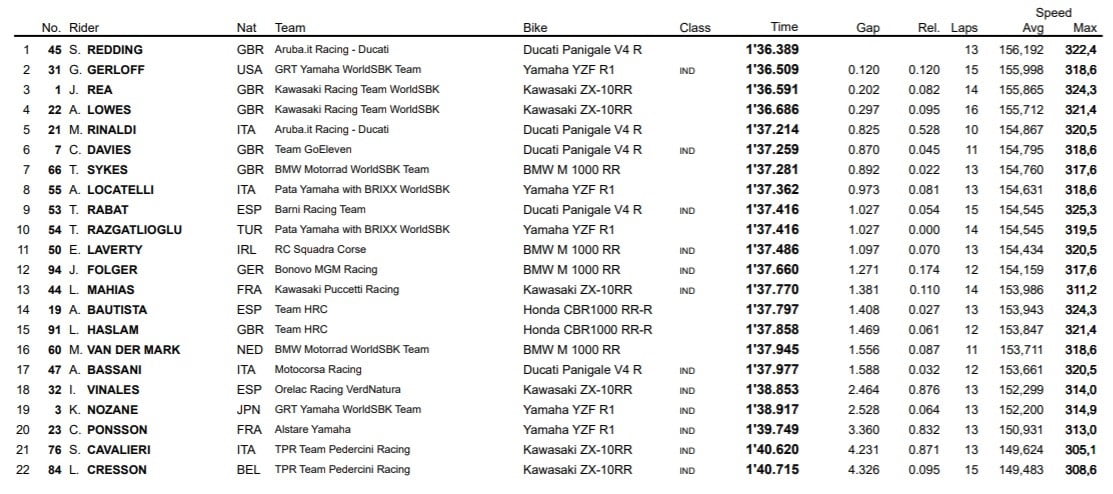 | | No. | Rider | Nat | Team | Bike | Class | Time | Gap | Rel. | Laps | Speed Avg | Speed Max |
|---|---|---|---|---|---|---|---|---|---|---|---|---|
| 1 | 45 | S. REDDING | GBR | Aruba.it Racing - Ducati | Ducati Panigale V4 R | | 1'36.389 | | | 13 | 156,192 | 322,4 |
| 2 | 31 | G. GERLOFF | USA | GRT Yamaha WorldSBK Team | Yamaha YZF R1 | IND | 1'36.509 | 0.120 | 0.120 | 15 | 155,998 | 318,6 |
| 3 | 1 | J. REA | GBR | Kawasaki Racing Team WorldSBK | Kawasaki ZX-10RR | | 1'36.591 | 0.202 | 0.082 | 14 | 155,865 | 324,3 |
| 4 | 22 | A. LOWES | GBR | Kawasaki Racing Team WorldSBK | Kawasaki ZX-10RR | | 1'36.686 | 0.297 | 0.095 | 16 | 155,712 | 321,4 |
| 5 | 21 | M. RINALDI | ITA | Aruba.it Racing - Ducati | Ducati Panigale V4 R | | 1'37.214 | 0.825 | 0.528 | 10 | 154,867 | 320,5 |
| 6 | 7 | C. DAVIES | GBR | Team GoEleven | Ducati Panigale V4 R | IND | 1'37.259 | 0.870 | 0.045 | 11 | 154,795 | 318,6 |
| 7 | 66 | T. SYKES | GBR | BMW Motorrad WorldSBK Team | BMW M 1000 RR | | 1'37.281 | 0.892 | 0.022 | 13 | 154,760 | 317,6 |
| 8 | 55 | A. LOCATELLI | ITA | Pata Yamaha with BRIXX WorldSBK | Yamaha YZF R1 | | 1'37.362 | 0.973 | 0.081 | 13 | 154,631 | 318,6 |
| 9 | 53 | T. RABAT | ESP | Barni Racing Team | Ducati Panigale V4 R | IND | 1'37.416 | 1.027 | 0.054 | 15 | 154,545 | 325,3 |
| 10 | 54 | T. RAZGATLIOGLU | TUR | Pata Yamaha with BRIXX WorldSBK | Yamaha YZF R1 | | 1'37.416 | 1.027 | 0.000 | 14 | 154,545 | 319,5 |
| 11 | 50 | E. LAVERTY | IRL | RC Squadra Corse | BMW M 1000 RR | IND | 1'37.486 | 1.097 | 0.070 | 13 | 154,434 | 320,5 |
| 12 | 94 | J. FOLGER | GER | Bonovo MGM Racing | BMW M 1000 RR | IND | 1'37.660 | 1.271 | 0.174 | 12 | 154,159 | 317,6 |
| 13 | 44 | L. MAHIAS | FRA | Kawasaki Puccetti Racing | Kawasaki ZX-10RR | IND | 1'37.770 | 1.381 | 0.110 | 14 | 153,986 | 311,2 |
| 14 | 19 | A. BAUTISTA | ESP | Team HRC | Honda CBR1000 RR-R | | 1'37.797 | 1.408 | 0.027 | 13 | 153,943 | 324,3 |
| 15 | 91 | L. HASLAM | GBR | Team HRC | Honda CBR1000 RR-R | | 1'37.858 | 1.469 | 0.061 | 12 | 153,847 | 321,4 |
| 16 | 60 | M. VAN DER MARK | NED | BMW Motorrad WorldSBK Team | BMW M 1000 RR | | 1'37.945 | 1.556 | 0.087 | 11 | 153,711 | 318,6 |
| 17 | 47 | A. BASSANI | ITA | Motocorsa Racing | Ducati Panigale V4 R | IND | 1'37.977 | 1.588 | 0.032 | 12 | 153,661 | 320,5 |
| 18 | 32 | I. VINALES | ESP | Orelac Racing VerdNatura | Kawasaki ZX-10RR | IND | 1'38.853 | 2.464 | 0.876 | 13 | 152,299 | 314,0 |
| 19 | 3 | K. NOZANE | JPN | GRT Yamaha WorldSBK Team | Yamaha YZF R1 | IND | 1'38.917 | 2.528 | 0.064 | 13 | 152,200 | 314,9 |
| 20 | 23 | C. PONSSON | FRA | Alstare Yamaha | Yamaha YZF R1 | IND | 1'39.749 | 3.360 | 0.832 | 13 | 150,931 | 313,0 |
| 21 | 76 | S. CAVALIERI | ITA | TPR Team Pedercini Racing | Kawasaki ZX-10RR | IND | 1'40.620 | 4.231 | 0.871 | 13 | 149,624 | 305,1 |
| 22 | 84 | L. CRESSON | BEL | TPR Team Pedercini Racing | Kawasaki ZX-10RR | IND | 1'40.715 | 4.326 | 0.095 | 15 | 149,483 | 308,6 |